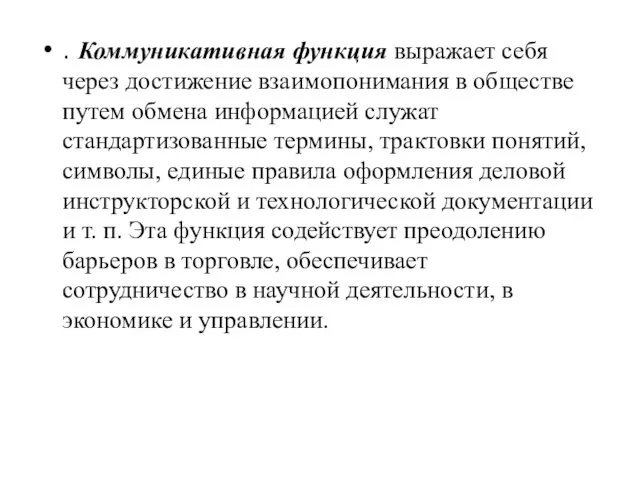 • . Коммуникативная функция выражает себя через достижение взаимопонимания в обществе путем обмена информацией служат стандартизованные термины, трактовки понятий, символы, единые правила оформления деловой инструкторской и технологической документации и т. п. Эта функция содействует преодолению барьеров в торговле, обеспечивает сотрудничество в научной деятельности, в экономике и управлении.